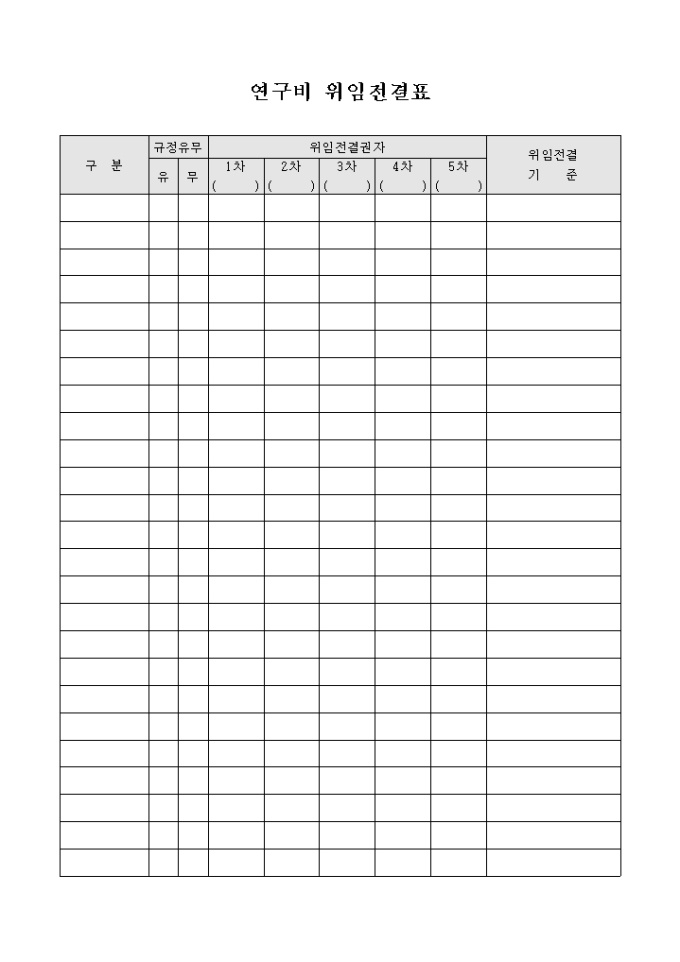 연구비 위임전결표

| 구 분 | 규정유무 | | 위임전결권자 | | | | | 위임전결 기 준 |
|---|---|---|---|---|---|---|---|---|
| | 유 | 무 | 1차 ( ) | 2차 ( ) | 3차 ( ) | 4차 ( ) | 5차 ( ) | |
| | | | | | | | | |
| | | | | | | | | |
| | | | | | | | | |
| | | | | | | | | |
| | | | | | | | | |
| | | | | | | | | |
| | | | | | | | | |
| | | | | | | | | |
| | | | | | | | | |
| | | | | | | | | |
| | | | | | | | | |
| | | | | | | | | |
| | | | | | | | | |
| | | | | | | | | |
| | | | | | | | | |
| | | | | | | | | |
| | | | | | | | | |
| | | | | | | | | |
| | | | | | | | | |
| | | | | | | | | |
| | | | | | | | | |
| | | | | | | | | |
| | | | | | | | | |
| | | | | | | | | |
| | | | | | | | | |